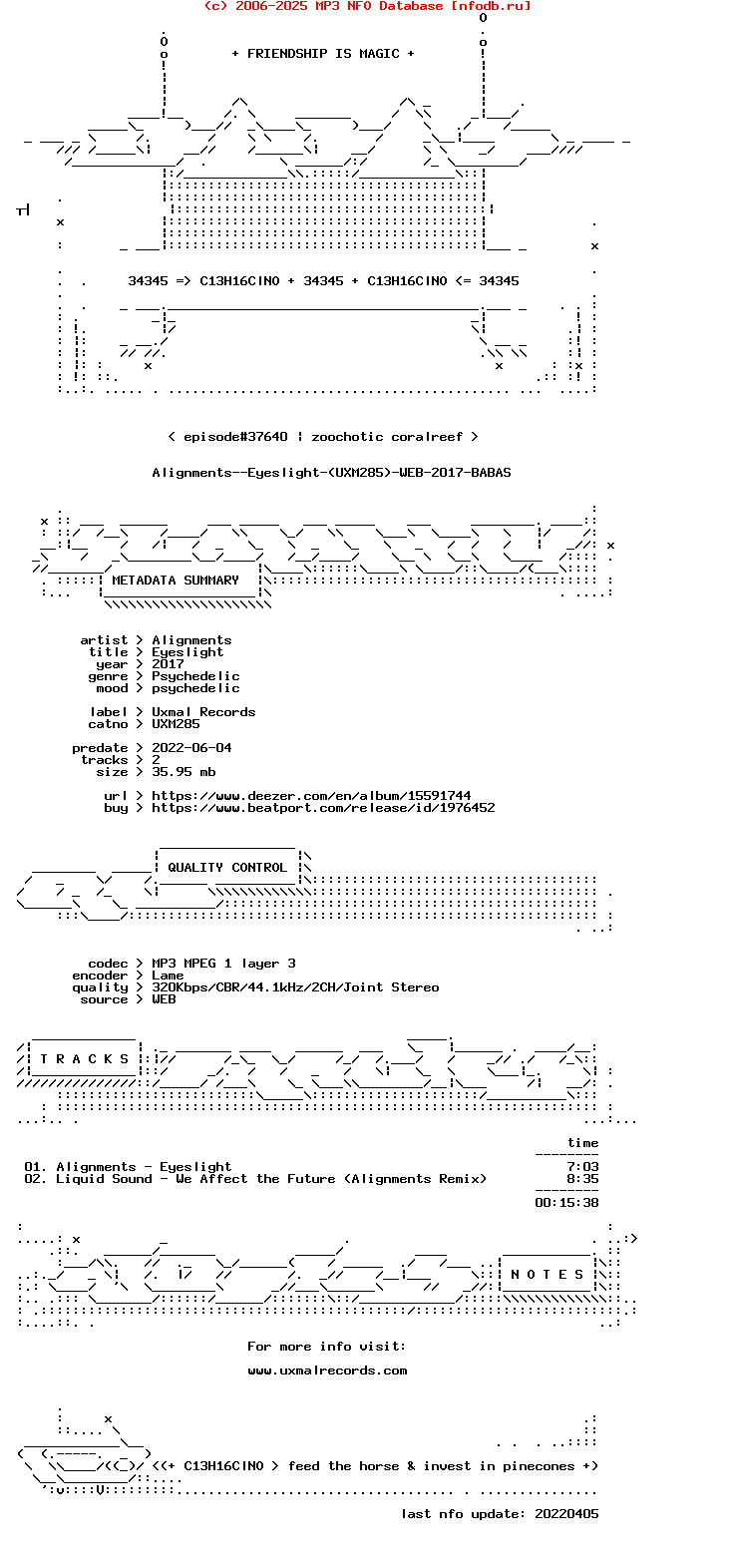 (c) 2006-2025 MP3 NFO Database [nfodb.ru]

+ FRIENDSHIP IS MAGIC +

34345 => C13H16ClNO + 34345 + C13H16ClNO <= 34345

< episode#37640 | zoochotic coralreef >

Alignments--Eyeslight-(UXM285)-WEB-2017-BABAS

METADATA SUMMARY

artist > Alignments
title > Eyeslight
year > 2017
genre > Psychedelic
mood > psychedelic

label > Uxmal Records
catno > UXM285

predate > 2022-06-04
tracks > 2
size > 35.95 mb

url > https://www.deezer.com/en/album/15591744
buy > https://www.beatport.com/release/id/1976452

QUALITY CONTROL

codec > MP3 MPEG 1 layer 3
encoder > Lame
quality > 320Kbps/CBR/44.1kHz/2CH/Joint Stereo
source > WEB

T R A C K S

time

01. Alignments - Eyeslight 7:03
02. Liquid Sound - We Affect the Future (Alignments Remix) 8:35

00:15:38

N O T E S

For more info visit:

www.uxmalrecords.com

<<+ C13H16ClNO > feed the horse & invest in pinecones +>

last nfo update: 20220405